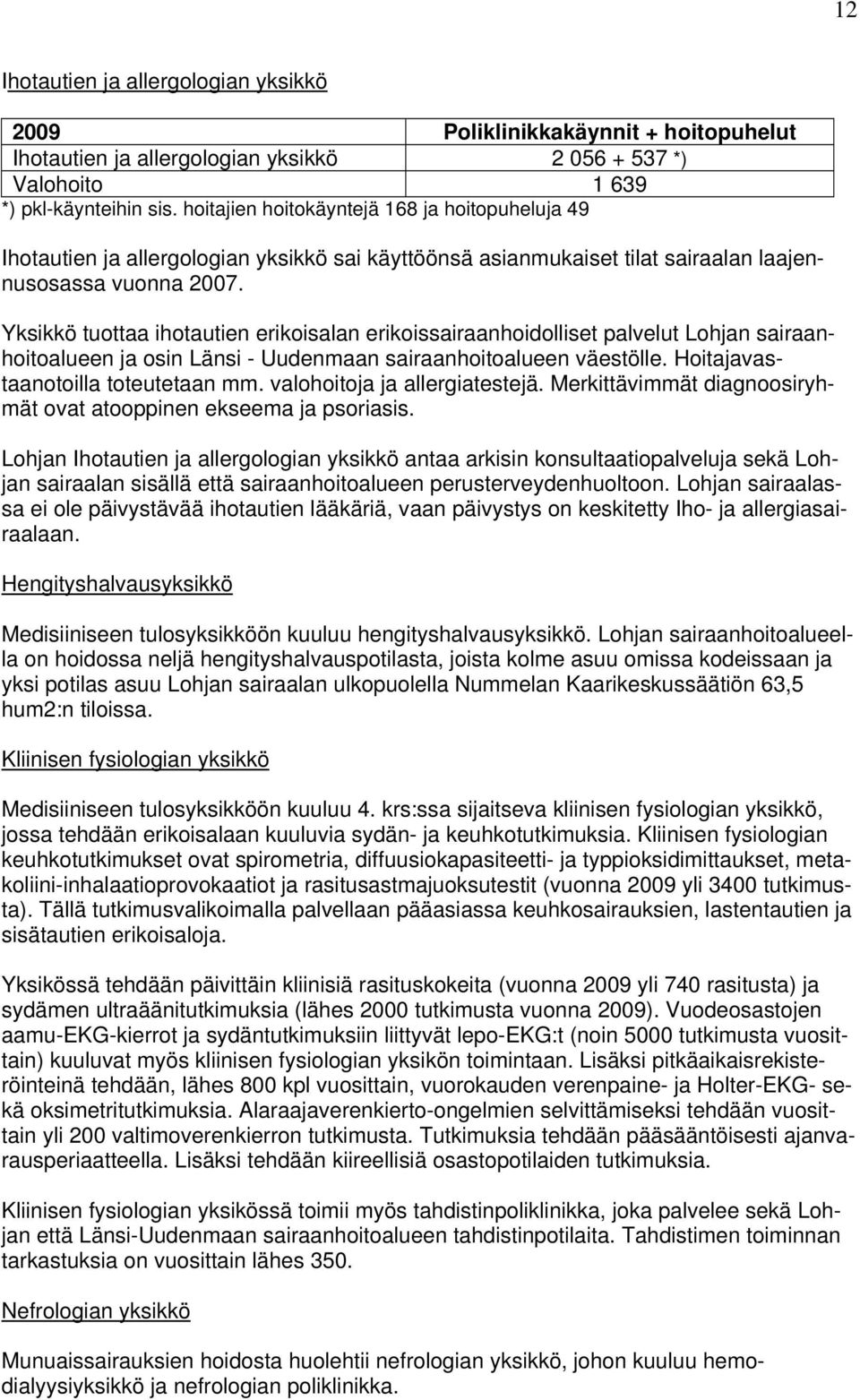 12

Ihotautien ja allergologian yksikkö

| 2009 | Poliklinikkakäynnit + hoitopuhelut |
|---|---|
| Ihotautien ja allergologian yksikkö | 2 056 + 537 *) |
| Valohoito | 1 639 |

*) pkl-käynteihin sis. hoitajien hoitokäyntejä 168 ja hoitopuheluja 49

Ihotautien ja allergologian yksikkö sai käyttöönsä asianmukaiset tilat sairaalan laajennusosassa vuonna 2007.

Yksikkö tuottaa ihotautien erikoisalan erikoissairaanhoidolliset palvelut Lohjan sairaanhoitoalueen ja osin Länsi - Uudenmaan sairaanhoitoalueen väestölle. Hoitajavastaanotoilla toteutetaan mm. valohoitoja ja allergiatestejä. Merkittävimmät diagnoosiryhmät ovat atooppinen ekseema ja psoriasis.

Lohjan Ihotautien ja allergologian yksikkö antaa arkisin konsultaatiopalveluja sekä Lohjan sairaalan sisällä että sairaanhoitoalueen perusterveydenhuoltoon. Lohjan sairaalassa ei ole päivystävää ihotautien lääkäriä, vaan päivystys on keskitetty Iho- ja allergiasairaalaan.

Hengityshalvausyksikkö

Medisiiniseen tulosyksikköön kuuluu hengityshalvausyksikkö. Lohjan sairaanhoitoalueella on hoidossa neljä hengityshalvauspotilasta, joista kolme asuu omissa kodeissaan ja yksi potilas asuu Lohjan sairaalan ulkopuolella Nummelan Kaarikeskussäätiön 63,5 hum2:n tiloissa.

Kliinisen fysiologian yksikkö

Medisiiniseen tulosyksikköön kuuluu 4. krs:ssa sijaitseva kliinisen fysiologian yksikkö, jossa tehdään erikoisalaan kuuluvia sydän- ja keuhkotutkimuksia. Kliinisen fysiologian keuhkotutkimukset ovat spirometria, diffuusiokapasiteetti- ja typpioksidimittaukset, metakoliini-inhalaatioprovokaatiot ja rasitusastmajuoksutestit (vuonna 2009 yli 3400 tutkimusta). Tällä tutkimusvalikoimalla palvellaan pääasiassa keuhkosairauksien, lastentautien ja sisätautien erikoisaloja.

Yksikössä tehdään päivittäin kliinisiä rasituskokeita (vuonna 2009 yli 740 rasitusta) ja sydämen ultraäänitutkimuksia (lähes 2000 tutkimusta vuonna 2009). Vuodeosastojen aamu-EKG-kierrot ja sydäntutkimuksiin liittyvät lepo-EKG:t (noin 5000 tutkimusta vuosittain) kuuluvat myös kliinisen fysiologian yksikön toimintaan. Lisäksi pitkäaikaisrekisteröinteinä tehdään, lähes 800 kpl vuosittain, vuorokauden verenpaine- ja Holter-EKG- sekä oksimetritutkimuksia. Alaraajaverenkierto-ongelmien selvittämiseksi tehdään vuosittain yli 200 valtimoverenkierron tutkimusta. Tutkimuksia tehdään pääsääntöisesti ajanvarausperiaatteella. Lisäksi tehdään kiireellisiä osastopotilaiden tutkimuksia.

Kliinisen fysiologian yksikössä toimii myös tahdistinpoliklinikka, joka palvelee sekä Lohjan että Länsi-Uudenmaan sairaanhoitoalueen tahdistinpotilaita. Tahdistimen toiminnan tarkastuksia on vuosittain lähes 350.

Nefrologian yksikkö

Munuaissairauksien hoidosta huolehtii nefrologian yksikkö, johon kuuluu hemodialyysiyksikkö ja nefrologian poliklinikka.